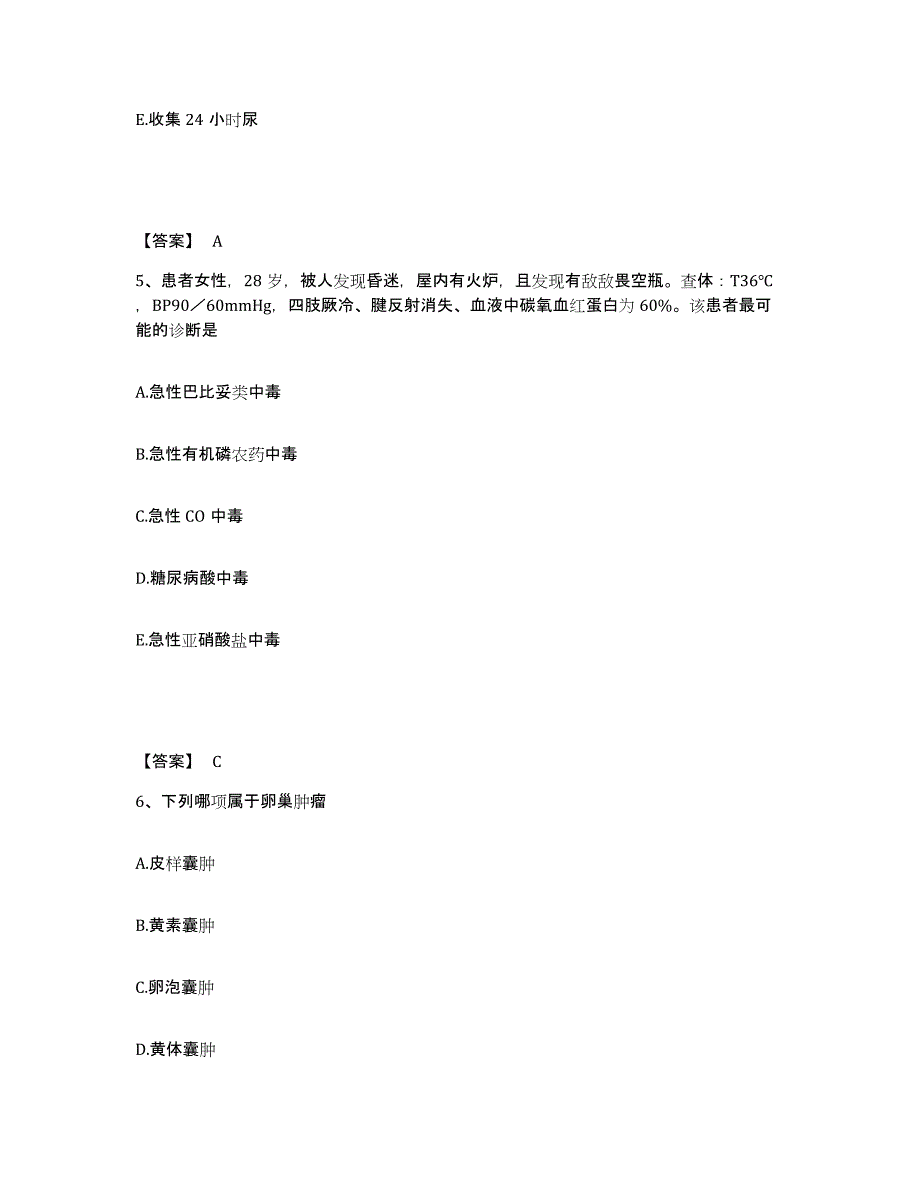 E.收集 24 小时尿

【答案】 A

5、患者女性，28 岁，被人发现昏迷，屋内有火炉，且发现有敌敌畏空瓶。查体：T36℃，BP90／60mmHg，四肢厥冷、腱反射消失、血液中碳氧血红蛋白为 60%。该患者最可能的诊断是

A.急性巴比妥类中毒

B.急性有机磷农药中毒

C.急性 CO 中毒

D.糖尿病酸中毒

E.急性亚硝酸盐中毒

【答案】 C

6、下列哪项属于卵巢肿瘤

A.皮样囊肿

B.黄素囊肿

C.卵泡囊肿

D.黄体囊肿